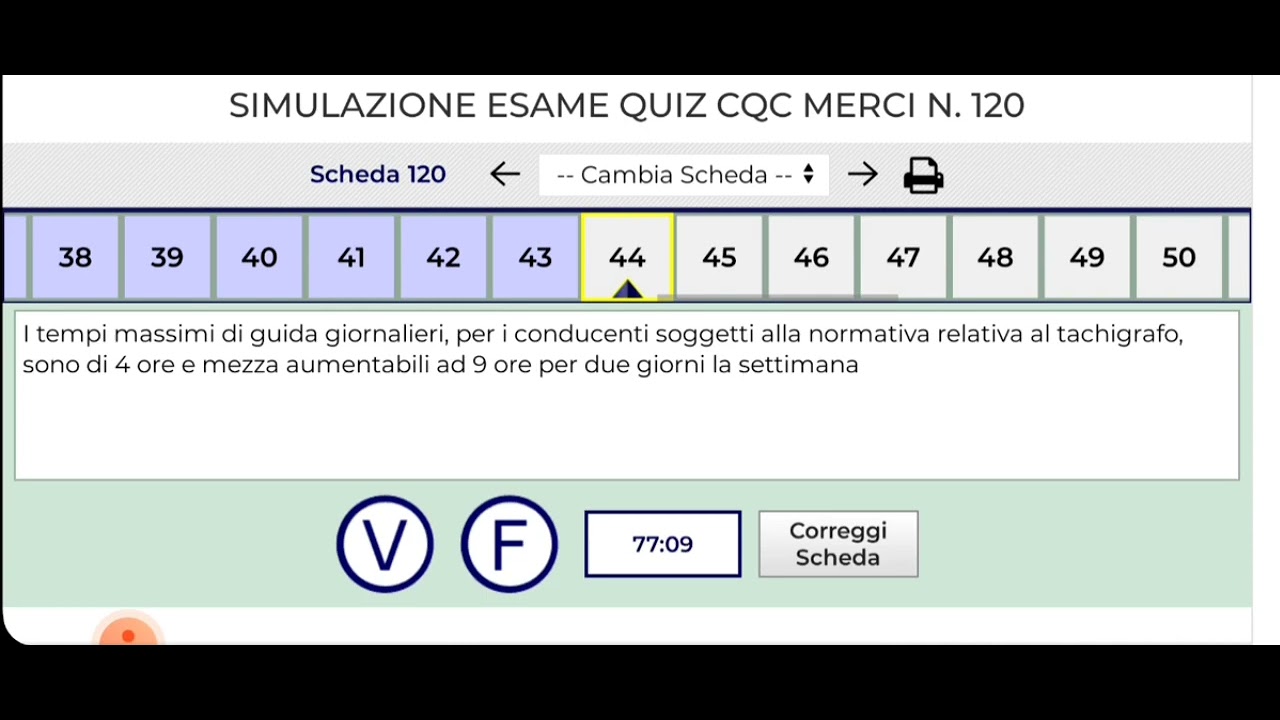 SIMULAZIONE ESAME QUIZ CQC MERCI N. 120

Scheda 120 ← -- Cambia Scheda -- →

38 39 40 41 42 43 44 45 46 47 48 49 50

I tempi massimi di guida giornalieri, per i conducenti soggetti alla normativa relativa al tachigrafo, sono di 4 ore e mezza aumentabili ad 9 ore per due giorni la settimana

V F 77:09 Correggi Scheda